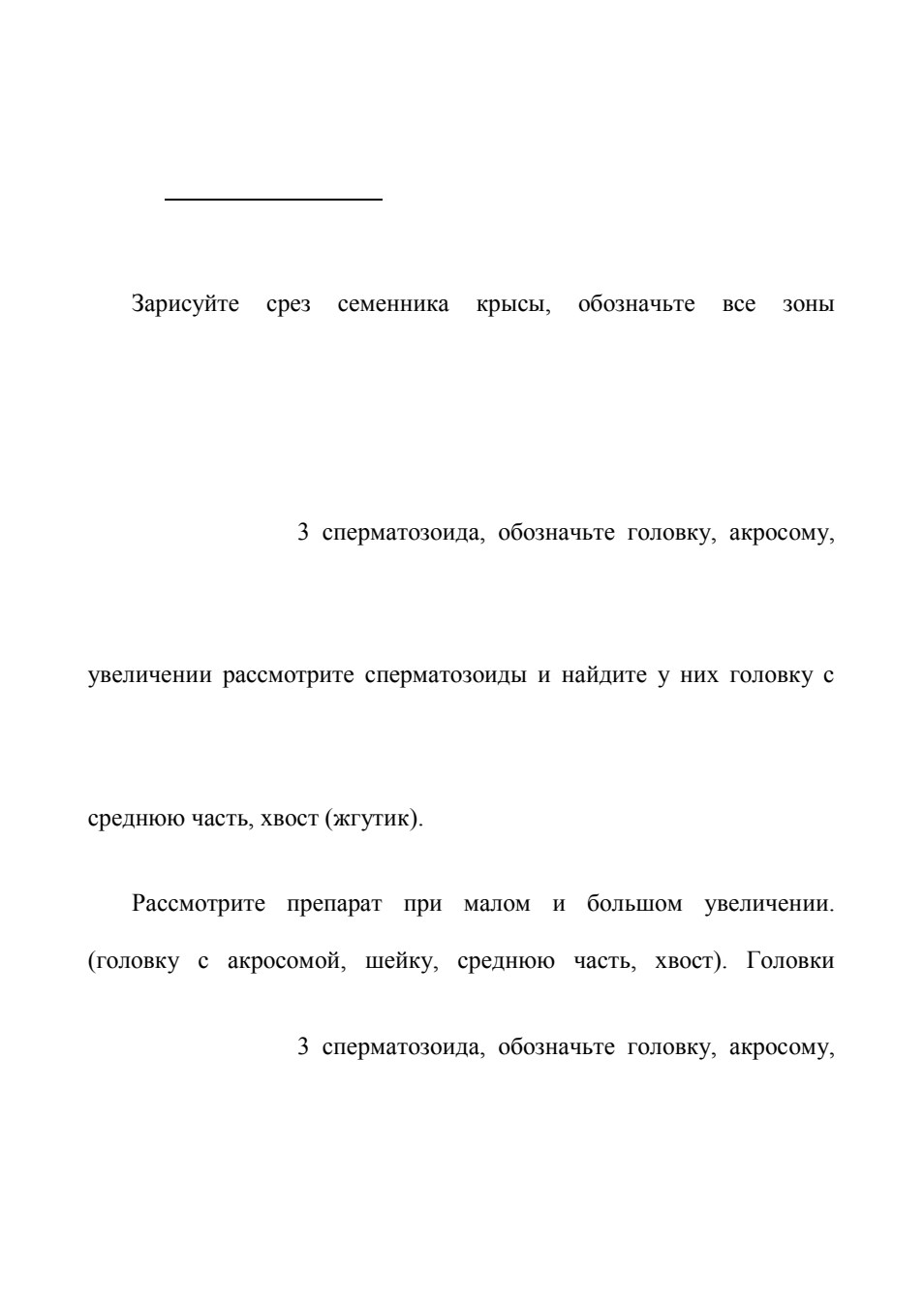 Зарисуйте срез семенника крысы, обозначьте все зоны

3 сперматозоида, обозначьте головку, акросому,

увеличении рассмотрите сперматозоиды и найдите у них головку с

среднюю часть, хвост (жгутик).

Рассмотрите препарат при малом и большом увеличении. (головку с акросомой, шейку, среднюю часть, хвост). Головки

3 сперматозоида, обозначьте головку, акросому,